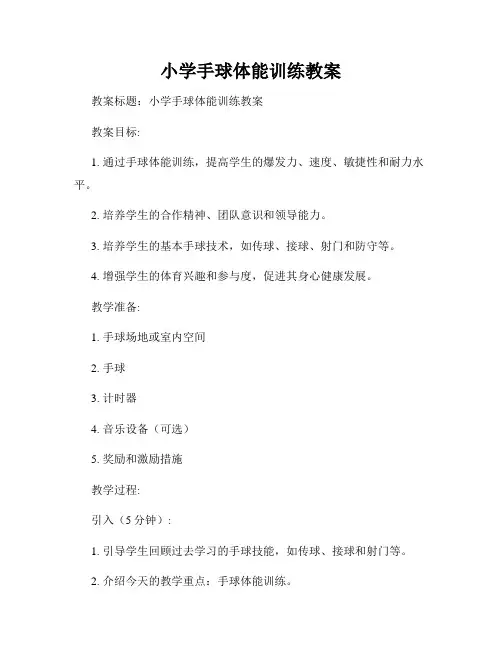 小学手球体能训练教案

教案标题：小学手球体能训练教案

教案目标:

1. 通过手球体能训练，提高学生的爆发力、速度、敏捷性和耐力水平。

2. 培养学生的合作精神、团队意识和领导能力。

3. 培养学生的基本手球技术，如传球、接球、射门和防守等。

4. 增强学生的体育兴趣和参与度，促进其身心健康发展。

教学准备:

1. 手球场地或室内空间

2. 手球

3. 计时器

4. 音乐设备（可选）

5. 奖励和激励措施

教学过程:

引入（5 分钟）:

1. 引导学生回顾过去学习的手球技能，如传球、接球和射门等。

2. 介绍今天的教学重点：手球体能训练。